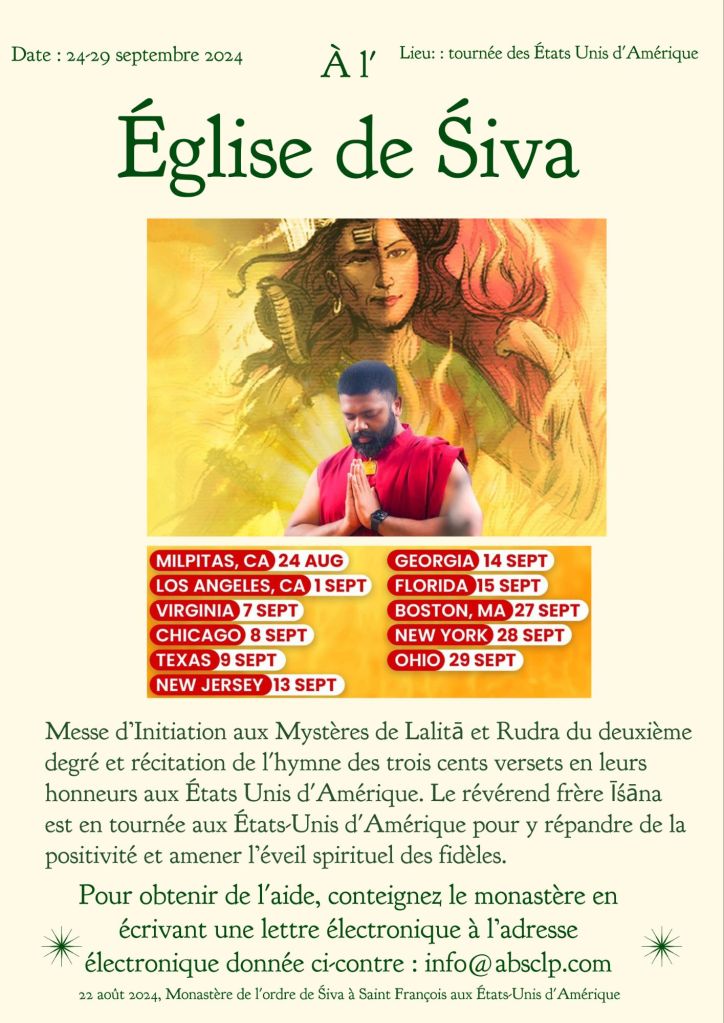 Date : 24-29 septembre 2024

À l'

Lieu: : tournée des États Unis d'Amérique

Église de Śiva

MILPITAS, CA 24 AUG
LOS ANGELES, CA 1 SEPT
VIRGINIA 7 SEPT
CHICAGO 8 SEPT
TEXAS 9 SEPT
NEW JERSEY 13 SEPT
GEORGIA 14 SEPT
FLORIDA 15 SEPT
BOSTON, MA 27 SEPT
NEW YORK 28 SEPT
OHIO 29 SEPT

Messe d'Initiation aux Mystères de Lalitā et Rudra du deuxième degré et récitation de l'hymne des trois cents versets en leurs honneurs aux États Unis d'Amérique. Le révérend frère Īśāna est en tournée aux États-Unis d'Amérique pour y répandre de la positivité et amener l'éveil spirituel des fidèles.

Pour obtenir de l'aide, conteignez le monastère en écrivant une lettre électronique à l'adresse électronique donnée ci-contre : info@absclp.com

22 août 2024, Monastère de l'ordre de Śiva à Saint François aux États-Unis d'Amérique